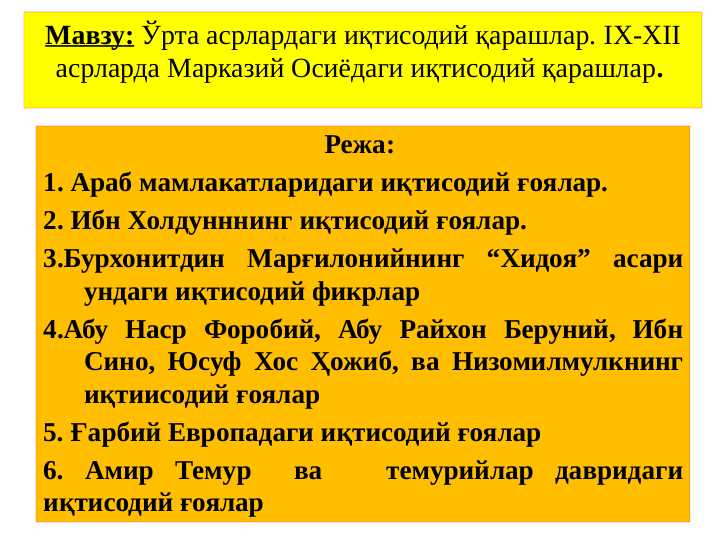 Мавзу: Ўрта асрлардаги иқтисодий қарашлар. IX-XII асрларда Марказий Осиёдаги иқтисодий қарашлар.

Режа:

1. Араб мамлакатларидаги иқтисодий ғоялар.

2. Ибн Холдунннинг иқтисодий ғоялар.

3.Бурхонитдин Марғилонийнинг “Хидоя” асари ундаги иқтисодий фикрлар

4.Абу Наср Форобий, Абу Райхон Беруний, Ибн Сино, Юсуф Хос Ҳожиб, ва Низомилмулкнинг иқтиисодий ғоялар

5. Ғарбий Европадаги иқтисодий ғоялар

6. Амир Темур ва темурийлар давридаги иқтисодий ғоялар